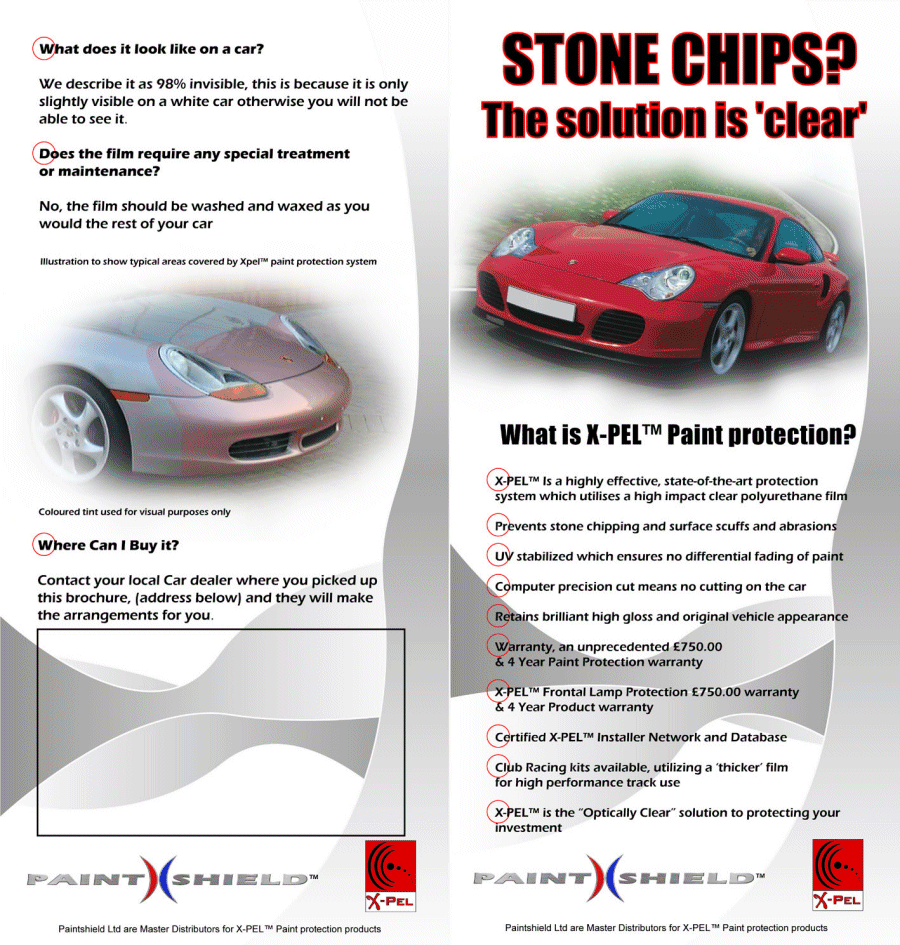 What does it look like on a car?

We describe it as 98% invisible, this is because it is only slightly visible on a white car otherwise you will not be able to see it.

Does the film require any special treatment or maintenance?

No, the film should be washed and waxed as you would the rest of your car

Illustration to show typical areas covered by Xpel™ paint protection system

Coloured tint used for visual purposes only

Where Can I Buy it?

Contact your local Car dealer where you picked up this brochure, (address below) and they will make the arrangements for you.

PAINT SHIELD™

X-PEL

Paintshield Ltd are Master Distributors for X-PEL™ Paint protection products

STONE CHIPS?
The solution is 'clear'

What is X-PEL™ Paint protection?

X-PEL™ Is a highly effective, state-of-the-art protection system which utilises a high impact clear polyurethane film

Prevents stone chipping and surface scuffs and abrasions

UV stabilized which ensures no differential fading of paint

Computer precision cut means no cutting on the car

Retains brilliant high gloss and original vehicle appearance

Warranty, an unprecedented £750.00 & 4 Year Paint Protection warranty

X-PEL™ Frontal Lamp Protection £750.00 warranty & 4 Year Product warranty

Certified X-PEL™ Installer Network and Database

Club Racing kits available, utilizing a 'thicker' film for high performance track use

X-PEL™ is the "Optically Clear" solution to protecting your investment

PAINT SHIELD™

X-PEL

Paintshield Ltd are Master Distributors for X-PEL™ Paint protection products